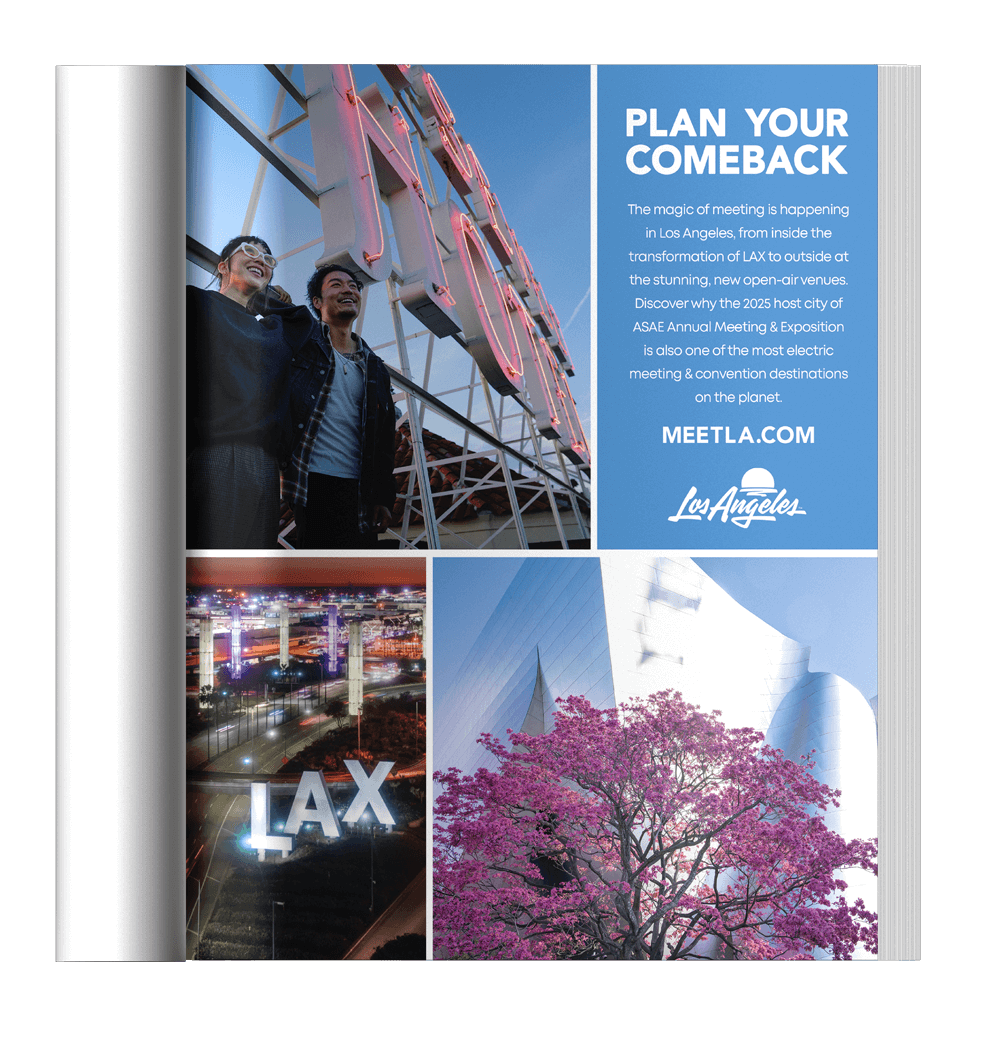 PLAN YOUR COMEBACK

The magic of meeting is happening in Los Angeles, from inside the transformation of LAX to outside at the stunning, new open-air venues. Discover why the 2025 host city of ASAE Annual Meeting & Exposition is also one of the most electric meeting & convention destinations on the planet.

MEETLA.COM

Los Angeles

LAX